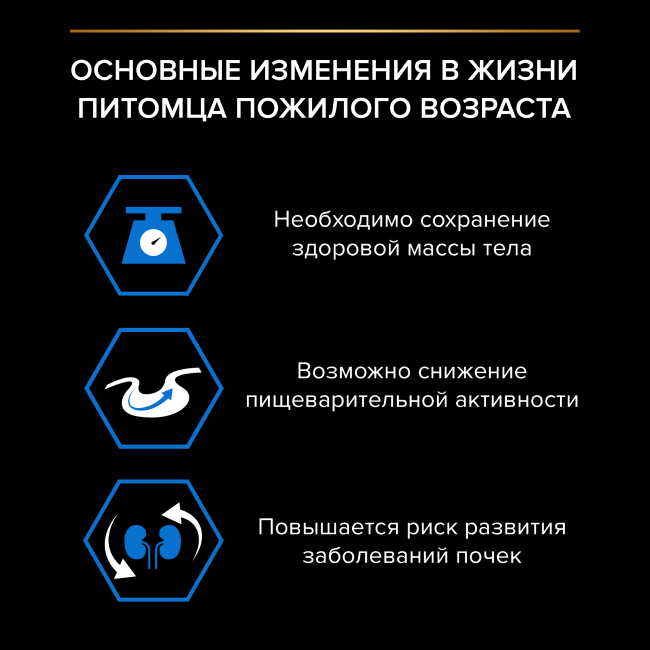 ОСНОВНЫЕ ИЗМЕНЕНИЯ В ЖИЗНИ ПИТОМЦА ПОЖИЛОГО ВОЗРАСТА

Необходимо сохранение здоровой массы тела

Возможно снижение пищеварительной активности

Повышается риск развития заболеваний почек